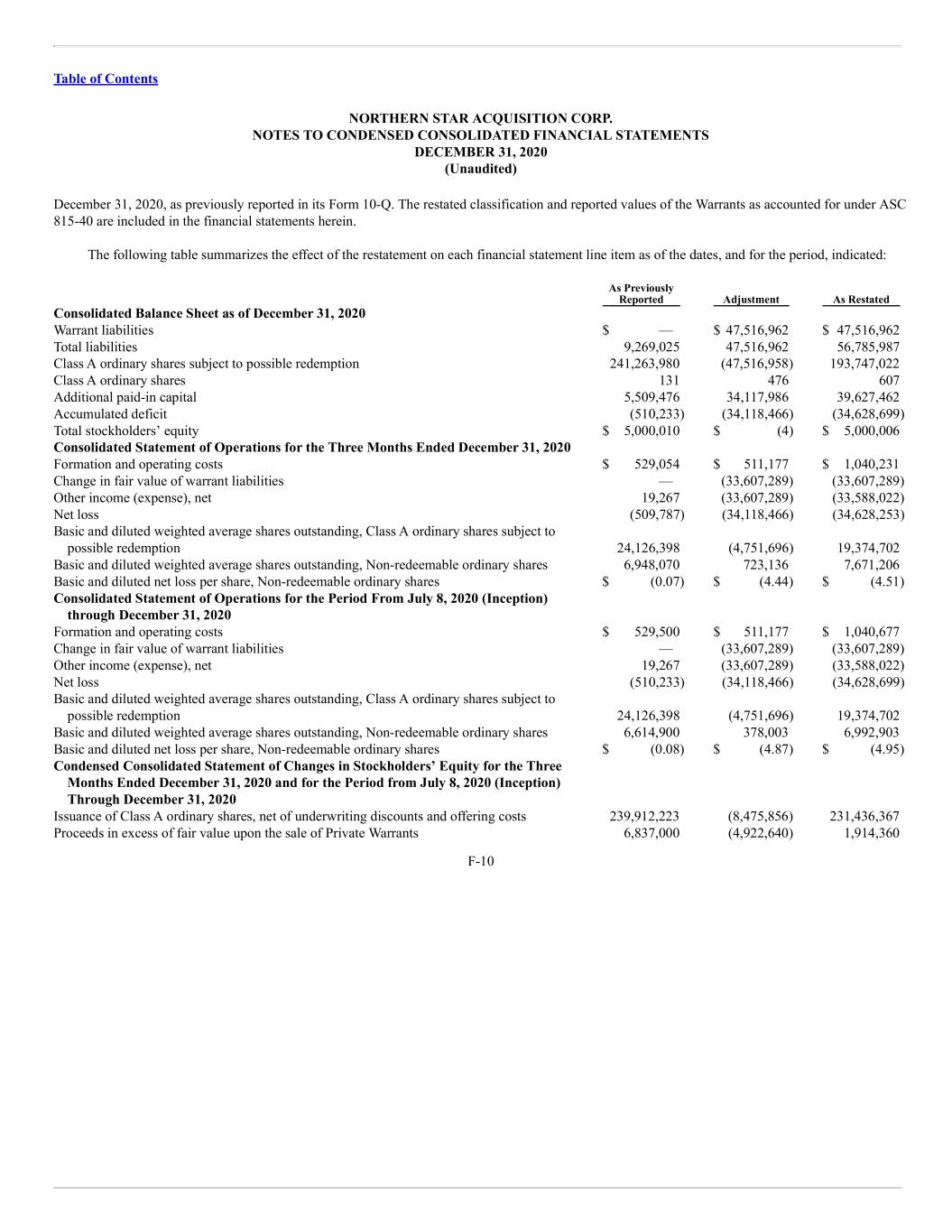 Table of Contents

NORTHERN STAR ACQUISITION CORP.
NOTES TO CONDENSED CONSOLIDATED FINANCIAL STATEMENTS
DECEMBER 31, 2020
(Unaudited)

December 31, 2020, as previously reported in its Form 10-Q. The restated classification and reported values of the Warrants as accounted for under ASC 815-40 are included in the financial statements herein.

The following table summarizes the effect of the restatement on each financial statement line item as of the dates, and for the period, indicated:

| | As Previously Reported | Adjustment | As Restated |
|---|---|---|---|
| **Consolidated Balance Sheet as of December 31, 2020** | | | |
| Warrant liabilities | $ — | $ 47,516,962 | $ 47,516,962 |
| Total liabilities | 9,269,025 | 47,516,962 | 56,785,987 |
| Class A ordinary shares subject to possible redemption | 241,263,980 | (47,516,958) | 193,747,022 |
| Class A ordinary shares | 131 | 476 | 607 |
| Additional paid-in capital | 5,509,476 | 34,117,986 | 39,627,462 |
| Accumulated deficit | (510,233) | (34,118,466) | (34,628,699) |
| Total stockholders' equity | $ 5,000,010 | $ (4) | $ 5,000,006 |
| **Consolidated Statement of Operations for the Three Months Ended December 31, 2020** | | | |
| Formation and operating costs | $ 529,054 | $ 511,177 | $ 1,040,231 |
| Change in fair value of warrant liabilities | — | (33,607,289) | (33,607,289) |
| Other income (expense), net | 19,267 | (33,607,289) | (33,588,022) |
| Net loss | (509,787) | (34,118,466) | (34,628,253) |
| Basic and diluted weighted average shares outstanding, Class A ordinary shares subject to possible redemption | 24,126,398 | (4,751,696) | 19,374,702 |
| Basic and diluted weighted average shares outstanding, Non-redeemable ordinary shares | 6,948,070 | 723,136 | 7,671,206 |
| Basic and diluted net loss per share, Non-redeemable ordinary shares | $ (0.07) | $ (4.44) | $ (4.51) |
| **Consolidated Statement of Operations for the Period From July 8, 2020 (Inception) through December 31, 2020** | | | |
| Formation and operating costs | $ 529,500 | $ 511,177 | $ 1,040,677 |
| Change in fair value of warrant liabilities | — | (33,607,289) | (33,607,289) |
| Other income (expense), net | 19,267 | (33,607,289) | (33,588,022) |
| Net loss | (510,233) | (34,118,466) | (34,628,699) |
| Basic and diluted weighted average shares outstanding, Class A ordinary shares subject to possible redemption | 24,126,398 | (4,751,696) | 19,374,702 |
| Basic and diluted weighted average shares outstanding, Non-redeemable ordinary shares | 6,614,900 | 378,003 | 6,992,903 |
| Basic and diluted net loss per share, Non-redeemable ordinary shares | $ (0.08) | $ (4.87) | $ (4.95) |
| **Condensed Consolidated Statement of Changes in Stockholders' Equity for the Three Months Ended December 31, 2020 and for the Period from July 8, 2020 (Inception) Through December 31, 2020** | | | |
| Issuance of Class A ordinary shares, net of underwriting discounts and offering costs | 239,912,223 | (8,475,856) | 231,436,367 |
| Proceeds in excess of fair value upon the sale of Private Warrants | 6,837,000 | (4,922,640) | 1,914,360 |

F-10